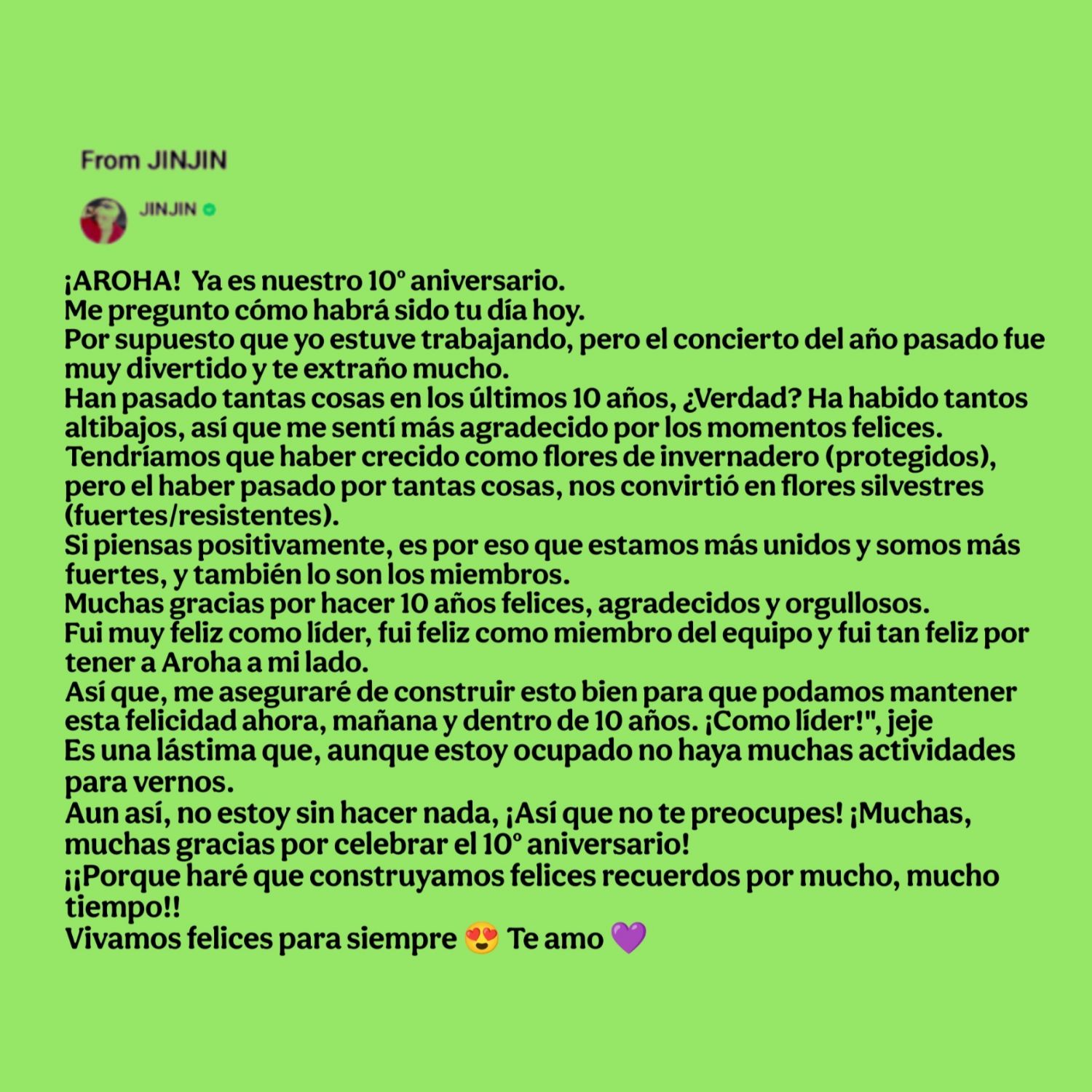 From JINJIN

JINJIN

¡AROHA! Ya es nuestro 10° aniversario.
Me pregunto cómo habrá sido tu día hoy.
Por supuesto que yo estuve trabajando, pero el concierto del año pasado fue muy divertido y te extraño mucho.
Han pasado tantas cosas en los últimos 10 años, ¿Verdad? Ha habido tantos altibajos, así que me sentí más agradecido por los momentos felices.
Tendríamos que haber crecido como flores de invernadero (protegidos), pero el haber pasado por tantas cosas, nos convirtió en flores silvestres (fuertes/resistentes).
Si piensas positivamente, es por eso que estamos más unidos y somos más fuertes, y también lo son los miembros.
Muchas gracias por hacer 10 años felices, agradecidos y orgullosos.
Fui muy feliz como líder, fui feliz como miembro del equipo y fui tan feliz por tener a Aroha a mi lado.
Así que, me aseguraré de construir esto bien para que podamos mantener esta felicidad ahora, mañana y dentro de 10 años. ¡Como líder!", jeje
Es una lástima que, aunque estoy ocupado no haya muchas actividades para vernos.
Aun así, no estoy sin hacer nada, ¡Así que no te preocupes! ¡Muchas, muchas gracias por celebrar el 10° aniversario!
¡¡Porque haré que construyamos felices recuerdos por mucho, mucho tiempo!!
Vivamos felices para siempre 😍 Te amo 💜